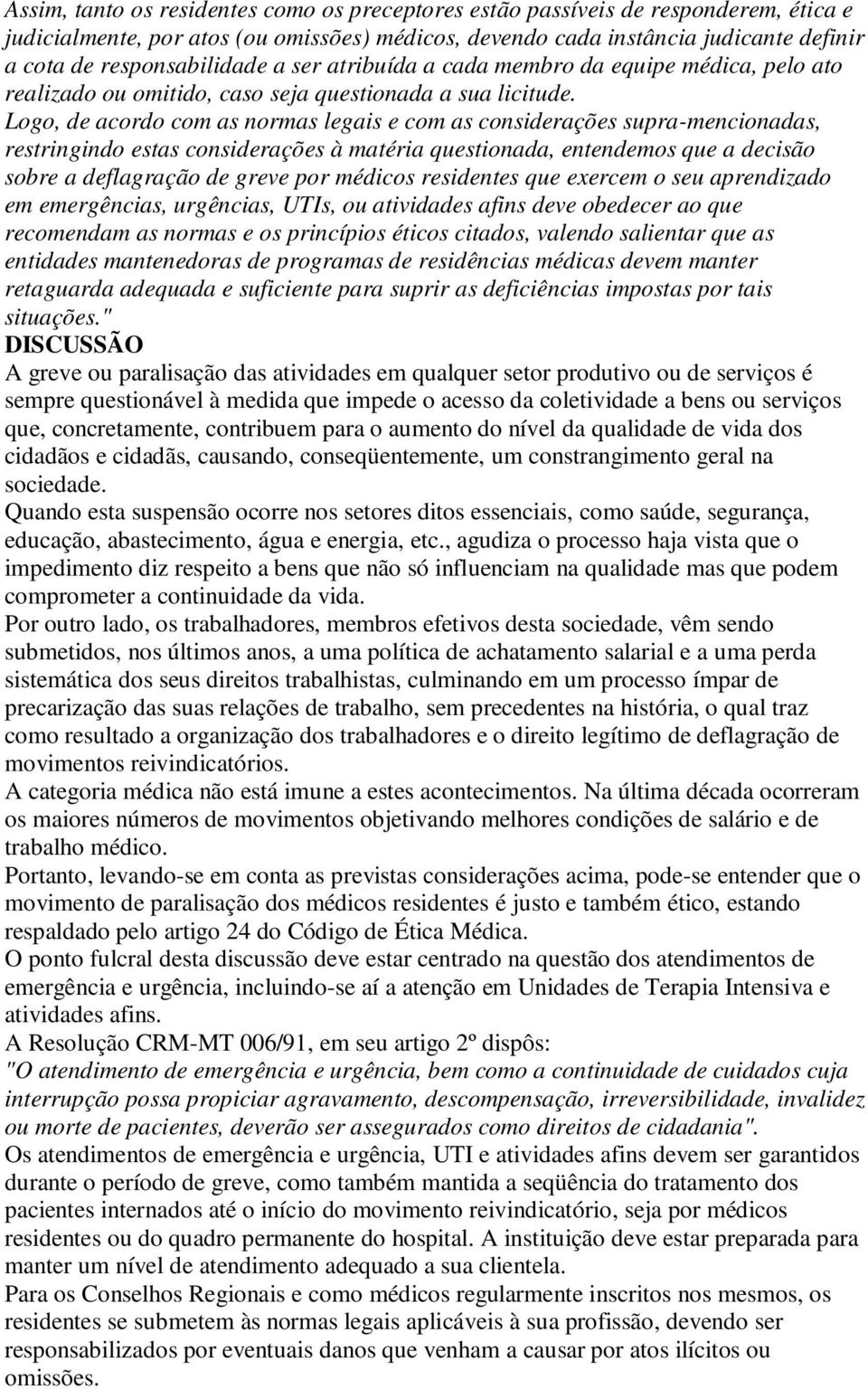 Assim, tanto os residentes como os preceptores estão passíveis de responderem, ética e judicialmente, por atos (ou omissões) médicos, devendo cada instância judicante definir a cota de responsabilidade a ser atribuída a cada membro da equipe médica, pelo ato realizado ou omitido, caso seja questionada a sua licitude.

Logo, de acordo com as normas legais e com as considerações supra-mencionadas, restringindo estas considerações à matéria questionada, entendemos que a decisão sobre a deflagração de greve por médicos residentes que exercem o seu aprendizado em emergências, urgências, UTIs, ou atividades afins deve obedecer ao que recomendam as normas e os princípios éticos citados, valendo salientar que as entidades mantenedoras de programas de residências médicas devem manter retaguarda adequada e suficiente para suprir as deficiências impostas por tais situações."

DISCUSSÃO

A greve ou paralisação das atividades em qualquer setor produtivo ou de serviços é sempre questionável à medida que impede o acesso da coletividade a bens ou serviços que, concretamente, contribuem para o aumento do nível da qualidade de vida dos cidadãos e cidadãs, causando, conseqüentemente, um constrangimento geral na sociedade.

Quando esta suspensão ocorre nos setores ditos essenciais, como saúde, segurança, educação, abastecimento, água e energia, etc., agudiza o processo haja vista que o impedimento diz respeito a bens que não só influenciam na qualidade mas que podem comprometer a continuidade da vida.

Por outro lado, os trabalhadores, membros efetivos desta sociedade, vêm sendo submetidos, nos últimos anos, a uma política de achatamento salarial e a uma perda sistemática dos seus direitos trabalhistas, culminando em um processo ímpar de precarização das suas relações de trabalho, sem precedentes na história, o qual traz como resultado a organização dos trabalhadores e o direito legítimo de deflagração de movimentos reivindicatórios.

A categoria médica não está imune a estes acontecimentos. Na última década ocorreram os maiores números de movimentos objetivando melhores condições de salário e de trabalho médico.

Portanto, levando-se em conta as previstas considerações acima, pode-se entender que o movimento de paralisação dos médicos residentes é justo e também ético, estando respaldado pelo artigo 24 do Código de Ética Médica.

O ponto fulcral desta discussão deve estar centrado na questão dos atendimentos de emergência e urgência, incluindo-se aí a atenção em Unidades de Terapia Intensiva e atividades afins.

A Resolução CRM-MT 006/91, em seu artigo 2º dispôs:

"O atendimento de emergência e urgência, bem como a continuidade de cuidados cuja interrupção possa propiciar agravamento, descompensação, irreversibilidade, invalidez ou morte de pacientes, deverão ser assegurados como direitos de cidadania".

Os atendimentos de emergência e urgência, UTI e atividades afins devem ser garantidos durante o período de greve, como também mantida a seqüência do tratamento dos pacientes internados até o início do movimento reivindicatório, seja por médicos residentes ou do quadro permanente do hospital. A instituição deve estar preparada para manter um nível de atendimento adequado a sua clientela.

Para os Conselhos Regionais e como médicos regularmente inscritos nos mesmos, os residentes se submetem às normas legais aplicáveis à sua profissão, devendo ser responsabilizados por eventuais danos que venham a causar por atos ilícitos ou omissões.